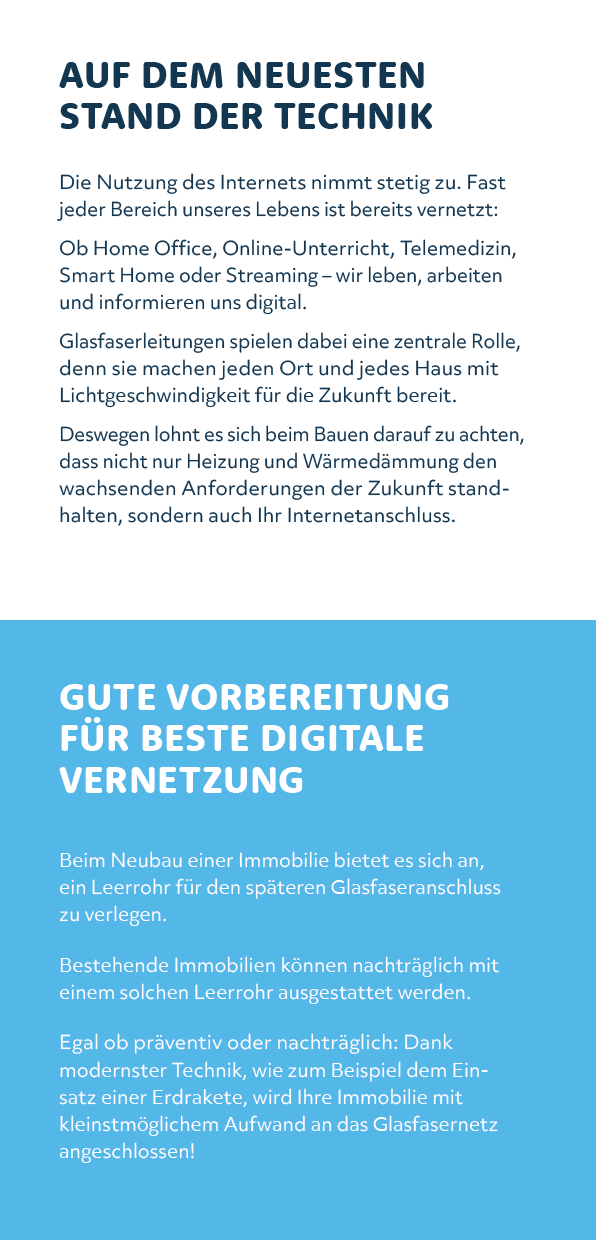 AUF DEM NEUESTEN STAND DER TECHNIK

Die Nutzung des Internets nimmt stetig zu. Fast jeder Bereich unseres Lebens ist bereits vernetzt:

Ob Home Office, Online-Unterricht, Telemedizin, Smart Home oder Streaming – wir leben, arbeiten und informieren uns digital.

Glasfaserleitungen spielen dabei eine zentrale Rolle, denn sie machen jeden Ort und jedes Haus mit Lichtgeschwindigkeit für die Zukunft bereit.

Deswegen lohnt es sich beim Bauen darauf zu achten, dass nicht nur Heizung und Wärmedämmung den wachsenden Anforderungen der Zukunft standhalten, sondern auch Ihr Internetanschluss.

GUTE VORBEREITUNG FÜR BESTE DIGITALE VERNETZUNG

Beim Neubau einer Immobilie bietet es sich an, ein Leerrohr für den späteren Glasfaseranschluss zu verlegen.

Bestehende Immobilien können nachträglich mit einem solchen Leerrohr ausgestattet werden.

Egal ob präventiv oder nachträglich: Dank modernster Technik, wie zum Beispiel dem Einsatz einer Erdrakete, wird Ihre Immobilie mit kleinstmöglichem Aufwand an das Glasfasernetz angeschlossen!